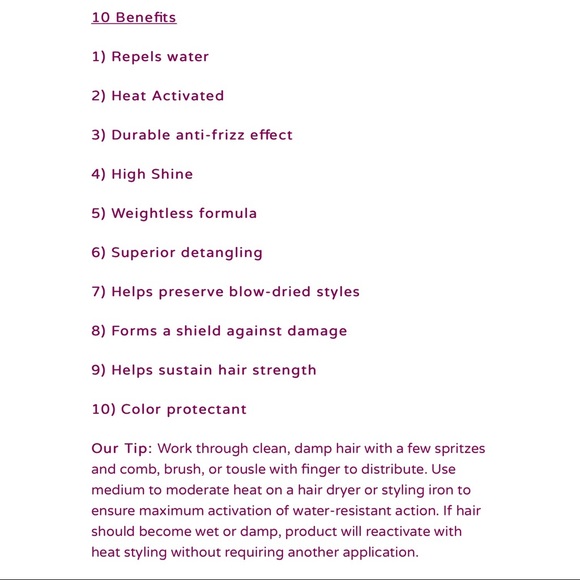 10 Benefits

1) Repels water

2) Heat Activated

3) Durable anti-frizz effect

4) High Shine

5) Weightless formula

6) Superior detangling

7) Helps preserve blow-dried styles

8) Forms a shield against damage

9) Helps sustain hair strength

10) Color protectant

Our Tip: Work through clean, damp hair with a few spritzes and comb, brush, or tousle with finger to distribute. Use medium to moderate heat on a hair dryer or styling iron to ensure maximum activation of water-resistant action. If hair should become wet or damp, product will reactivate with heat styling without requiring another application.